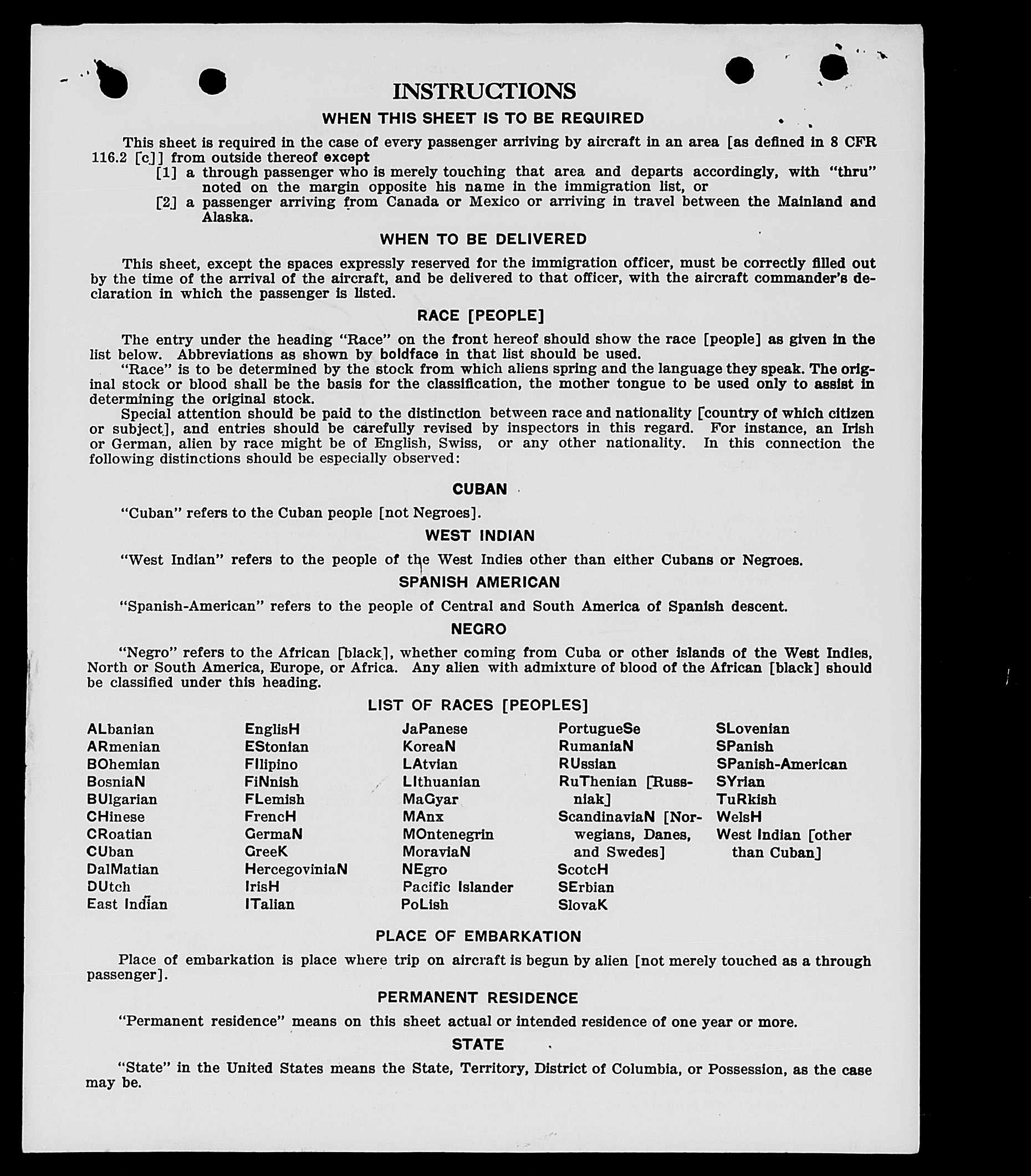 INSTRUCTIONS

WHEN THIS SHEET IS TO BE REQUIRED

This sheet is required in the case of every passenger arriving by aircraft in an area [as defined in 8 CFR 116.2 [c]] from outside thereof except
[1] a through passenger who is merely touching that area and departs accordingly, with "thru" noted on the margin opposite his name in the immigration list, or
[2] a passenger arriving from Canada or Mexico or arriving in travel between the Mainland and Alaska.

WHEN TO BE DELIVERED

This sheet, except the spaces expressly reserved for the immigration officer, must be correctly filled out by the time of the arrival of the aircraft, and be delivered to that officer, with the aircraft commander's declaration in which the passenger is listed.

RACE [PEOPLE]

The entry under the heading "Race" on the front hereof should show the race [people] as given in the list below. Abbreviations as shown by boldface in that list should be used.
"Race" is to be determined by the stock from which aliens spring and the language they speak. The original stock or blood shall be the basis for the classification, the mother tongue to be used only to assist in determining the original stock.
Special attention should be paid to the distinction between race and nationality [country of which citizen or subject], and entries should be carefully revised by inspectors in this regard. For instance, an Irish or German, alien by race might be of English, Swiss, or any other nationality. In this connection the following distinctions should be especially observed:

CUBAN

"Cuban" refers to the Cuban people [not Negroes].

WEST INDIAN

"West Indian" refers to the people of the West Indies other than either Cubans or Negroes.

SPANISH AMERICAN

"Spanish-American" refers to the people of Central and South America of Spanish descent.

NEGRO

"Negro" refers to the African [black], whether coming from Cuba or other islands of the West Indies, North or South America, Europe, or Africa. Any alien with admixture of blood of the African [black] should be classified under this heading.

LIST OF RACES [PEOPLES]

ALbanian
ARmenian
BOhemian
BosniaN
BUlgarian
CHinese
CRoatian
CUban
DalMatian
DUtch
East Indian

EnglisH
EStonian
FIlipino
FiNnish
FLemish
FrencH
GermaN
GreeK
HercegoviniaN
IrisH
ITalian

JaPanese
KoreaN
LAtvian
LIthuanian
MaGyar
MAnx
MOntenegrin
MoraviaN
NEgro
Pacific Islander
PoLish

PortugueSe
RumaniaN
RUssian
RuThenian [Russniak]
ScandinaviaN [Norwegians, Danes, and Swedes]
ScotcH
SErbian
SlovaK

SLovenian
SPanish
SPanish-American
SYrian
TuRkish
WelsH
West Indian [other than Cuban]

PLACE OF EMBARKATION

Place of embarkation is place where trip on aircraft is begun by alien [not merely touched as a through passenger].

PERMANENT RESIDENCE

"Permanent residence" means on this sheet actual or intended residence of one year or more.

STATE

"State" in the United States means the State, Territory, District of Columbia, or Possession, as the case may be.